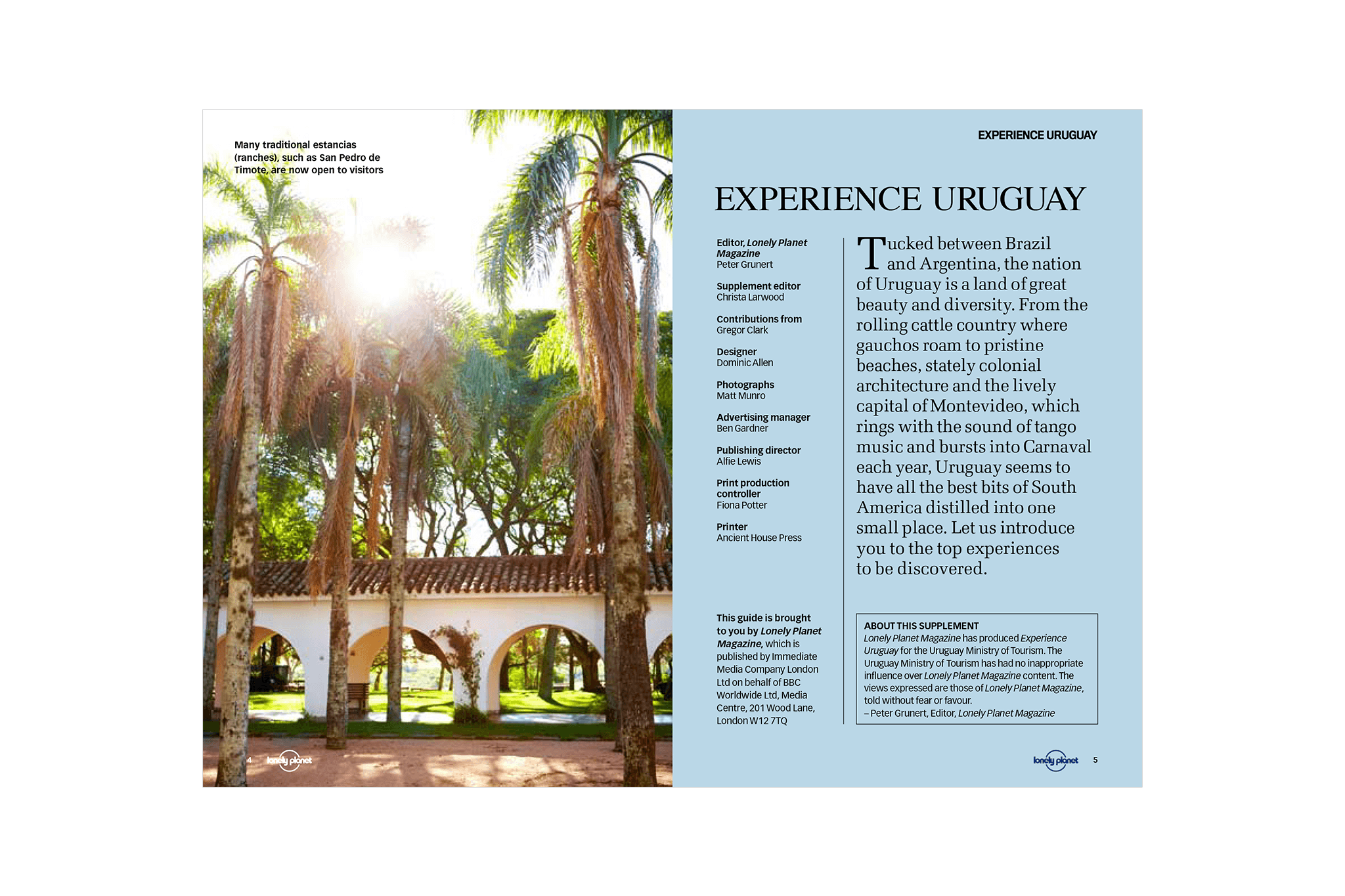 Many traditional estancias (ranches), such as San Pedro de Timote, are now open to visitors

4 lonely planet

EXPERIENCE URUGUAY

EXPERIENCE URUGUAY

Editor, Lonely Planet Magazine
Peter Grunert

Supplement editor
Christa Larwood

Contributions from
Gregor Clark

Designer
Dominic Allen

Photographs
Matt Munro

Advertising manager
Ben Gardner

Publishing director
Alfie Lewis

Print production controller
Fiona Potter

Printer
Ancient House Press

This guide is brought to you by Lonely Planet Magazine, which is published by Immediate Media Company London Ltd on behalf of BBC Worldwide Ltd, Media Centre, 201 Wood Lane, London W12 7TQ

Tucked between Brazil and Argentina, the nation of Uruguay is a land of great beauty and diversity. From the rolling cattle country where gauchos roam to pristine beaches, stately colonial architecture and the lively capital of Montevideo, which rings with the sound of tango music and bursts into Carnaval each year, Uruguay seems to have all the best bits of South America distilled into one small place. Let us introduce you to the top experiences to be discovered.

ABOUT THIS SUPPLEMENT
Lonely Planet Magazine has produced Experience Uruguay for the Uruguay Ministry of Tourism. The Uruguay Ministry of Tourism has had no inappropriate influence over Lonely Planet Magazine content. The views expressed are those of Lonely Planet Magazine, told without fear or favour.
– Peter Grunert, Editor, Lonely Planet Magazine

lonely planet 5